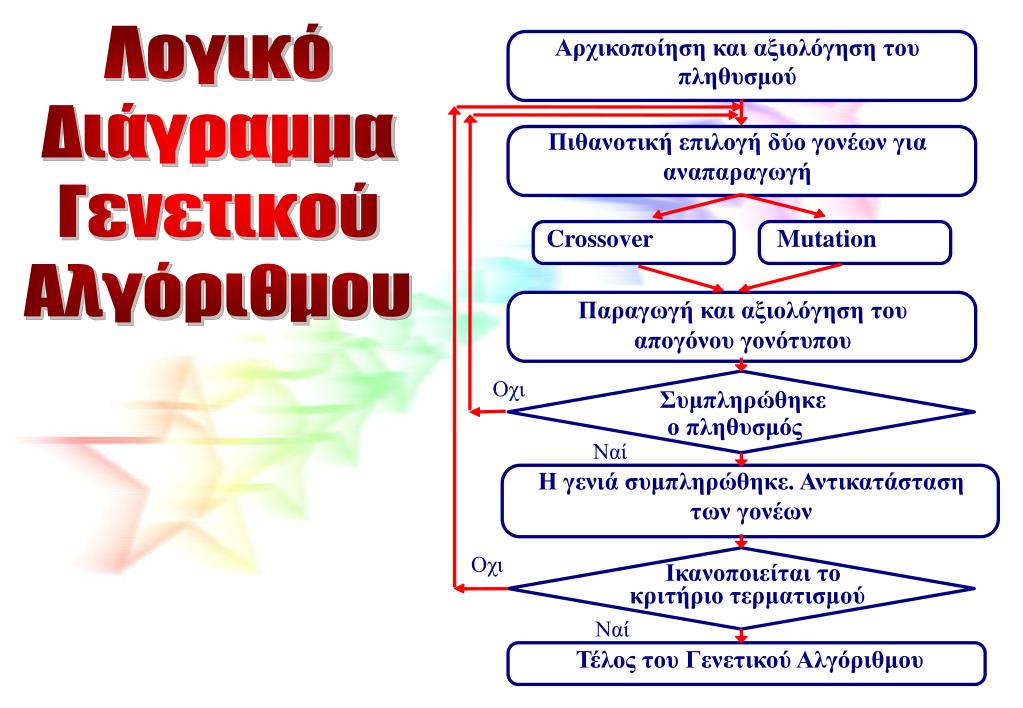 Λογικό Διάγραμμα Γενετικού Αλγόριθμου

Αρχικοποίηση και αξιολόγηση του πληθυσμού

Πιθανοτική επιλογή δύο γονέων για αναπαραγωγή

Crossover

Mutation

Παραγωγή και αξιολόγηση του απογόνου γονότυπου

Οχι

Συμπληρώθηκε ο πληθυσμός

Ναί

Η γενιά συμπληρώθηκε. Αντικατάσταση των γονέων

Οχι

Ικανοποιείται το κριτήριο τερματισμού

Ναί

Τέλος του Γενετικού Αλγόριθμου